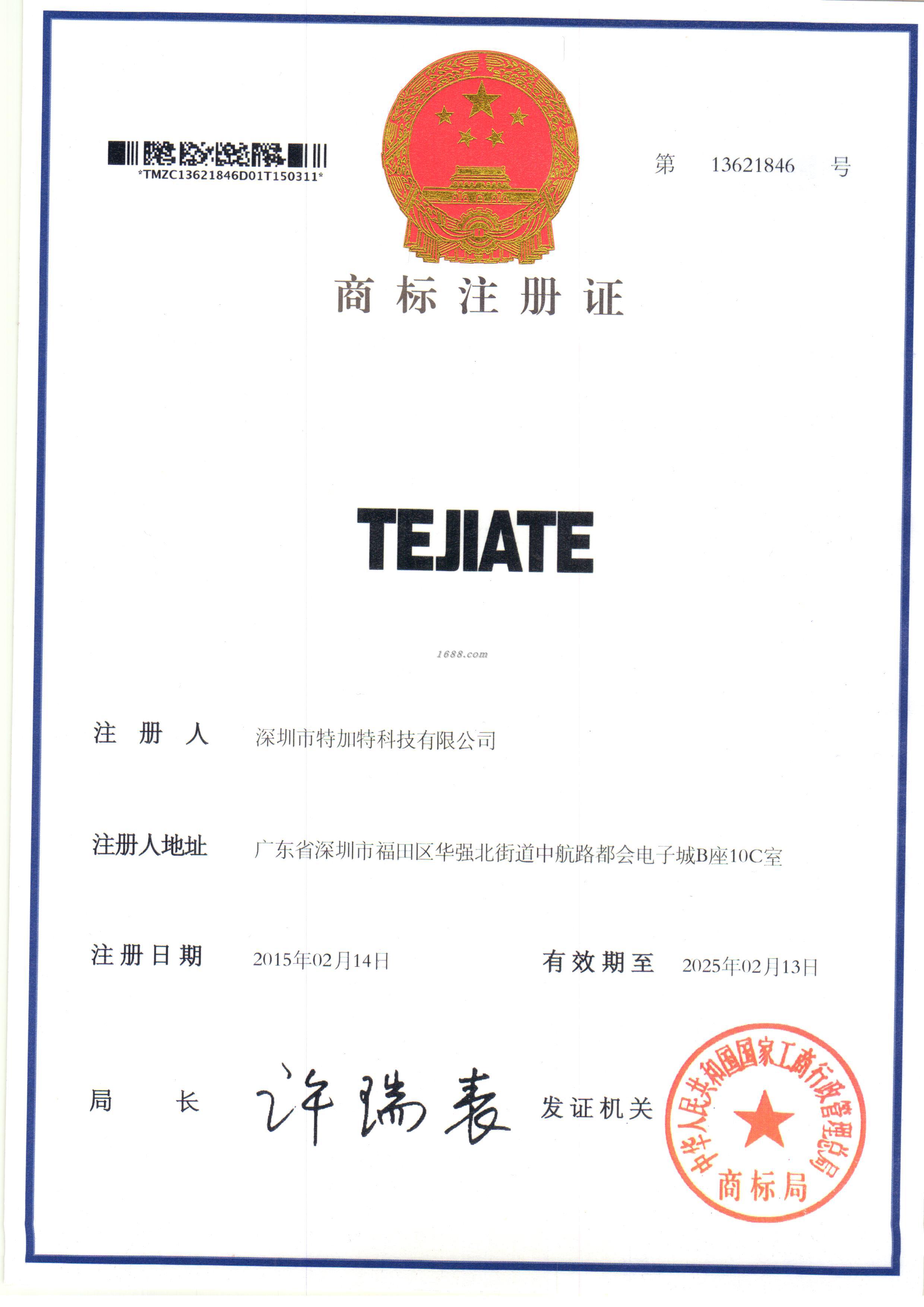 *TMZC13621846D01T150311*

第 13621846 号

商标注册证

TEJIATE

1688.com

注 册 人 深圳市特加特科技有限公司

注册人地址 广东省深圳市福田区华强北街道中航路都会电子城B座10C室

注册日期 2015年02月14日 有效期至 2025年02月13日

局 长 许瑞表 发证机关

中华人民共和国国家工商行政管理总局
商标局